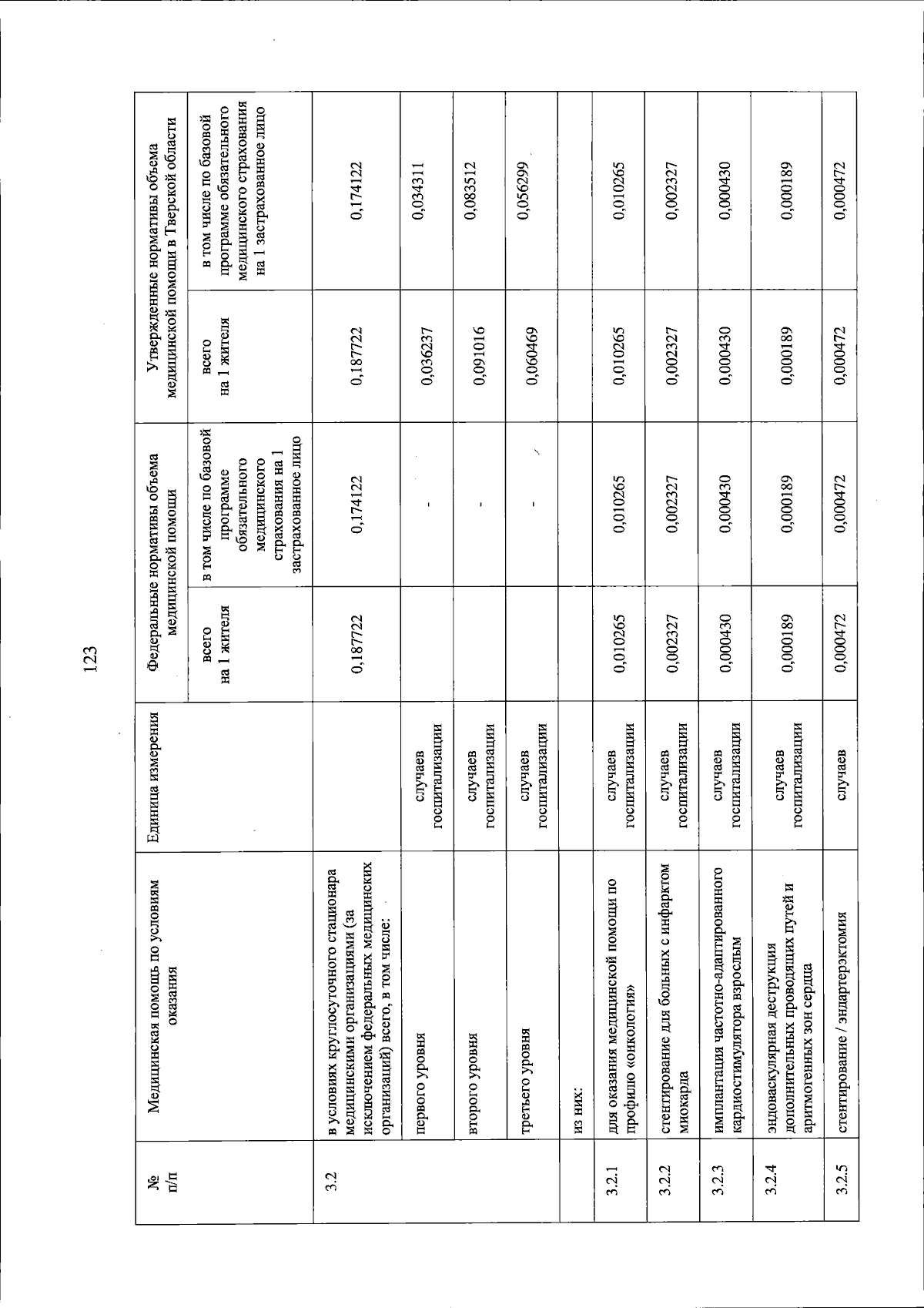 123

| № п/п | Медицинская помощь по условиям оказания | Единица измерения | Федеральные нормативы объема медицинской помощи | | Утвержденные нормативы объема медицинской помощи в Тверской области | |
|---|---|---|---|---|---|---|
| | | | всего на 1 жителя | в том числе по базовой программе обязательного медицинского страхования на 1 застрахованное лицо | всего на 1 жителя | в том числе по базовой программе обязательного медицинского страхования на 1 застрахованное лицо |
| 3.2 | в условиях круглосуточного стационара медицинскими организациями (за исключением федеральных медицинских организаций) всего, в том числе: | | 0,187722 | 0,174122 | 0,187722 | 0,174122 |
| | первого уровня | случаев госпитализации | | - | 0,036237 | 0,034311 |
| | второго уровня | случаев госпитализации | | - | 0,091016 | 0,083512 |
| | третьего уровня | случаев госпитализации | | - | 0,060469 | 0,056299 |
| | из них: | | | | | |
| 3.2.1 | для оказания медицинской помощи по профилю «онкология» | случаев госпитализации | 0,010265 | 0,010265 | 0,010265 | 0,010265 |
| 3.2.2 | стентирование для больных с инфарктом миокарда | случаев госпитализации | 0,002327 | 0,002327 | 0,002327 | 0,002327 |
| 3.2.3 | имплантация частотно-адаптированного кардиостимулятора взрослым | случаев госпитализации | 0,000430 | 0,000430 | 0,000430 | 0,000430 |
| 3.2.4 | эндоваскулярная деструкция дополнительных проводящих путей и аритмогенных зон сердца | случаев госпитализации | 0,000189 | 0,000189 | 0,000189 | 0,000189 |
| 3.2.5 | стентирование / эндартерэктомия | случаев | 0,000472 | 0,000472 | 0,000472 | 0,000472 |